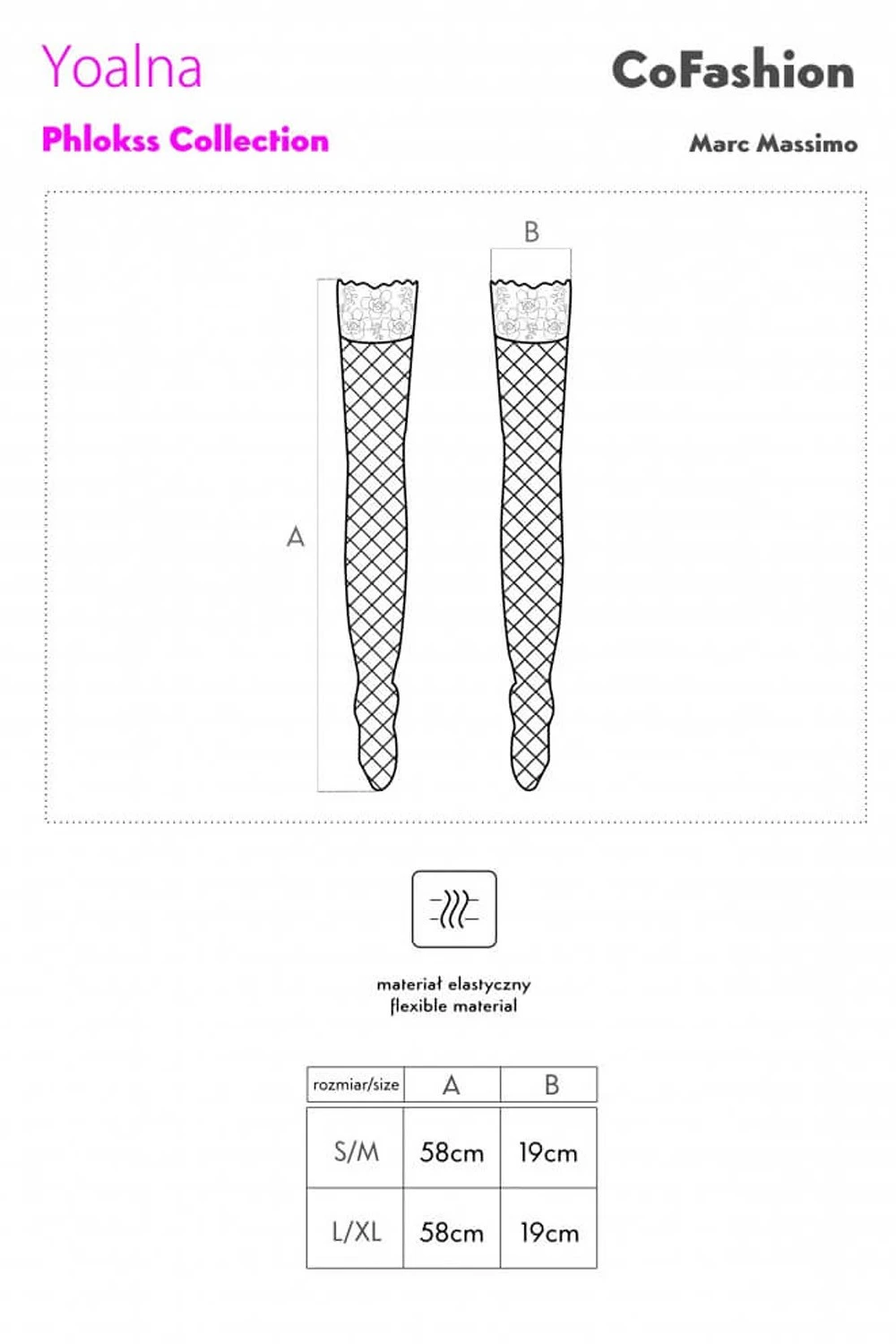 Yoalna

CoFashion

Phlokss Collection

Marc Massimo

B

A

materiał elastyczny
flexible material

| rozmiar/size | A | B |
|---|---|---|
| S/M | 58cm | 19cm |
| L/XL | 58cm | 19cm |